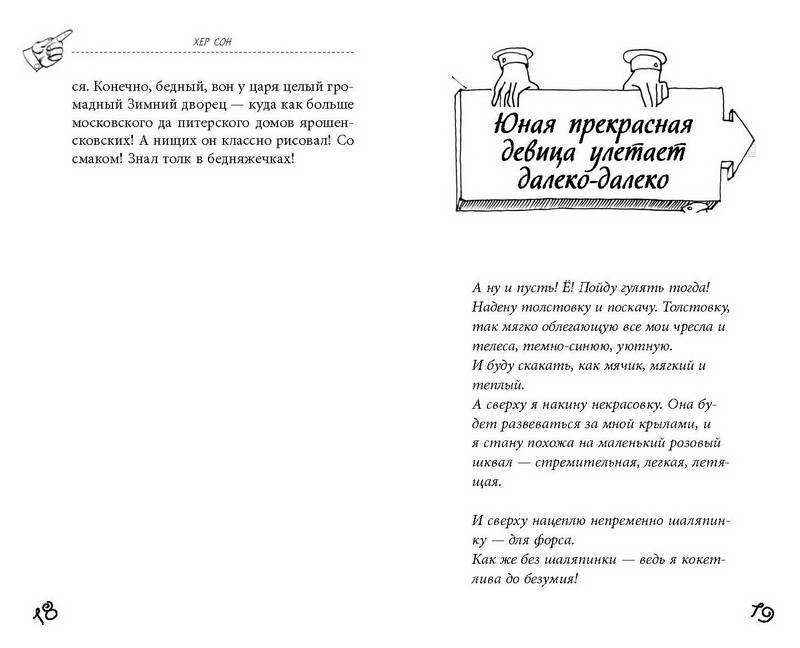 ХЕР СОН

ся. Конечно, бедный, вон у царя целый громадный Зимний дворец — куда как больше московского да питерского домов ярошенсковских! А нищих он классно рисовал! Со смаком! Знал толк в бедняжечках!

18

Юная прекрасная девица улетает далеко-далеко

А ну и пусть! Ё! Пойду гулять тогда! Надену толстовку и поскачу. Толстовку, так мягко облегающую все мои чресла и телеса, темно-синюю, уютную.
И буду скакать, как мячик, мягкий и теплый.
А сверху я накину некрасовку. Она будет развеваться за мной крылами, и я стану похожа на маленький розовый шквал — стремительная, легкая, летящая.

И сверху нацеплю непременно шаляпинку — для форса.
Как же без шаляпинки — ведь я кокетлива до безумия!

19